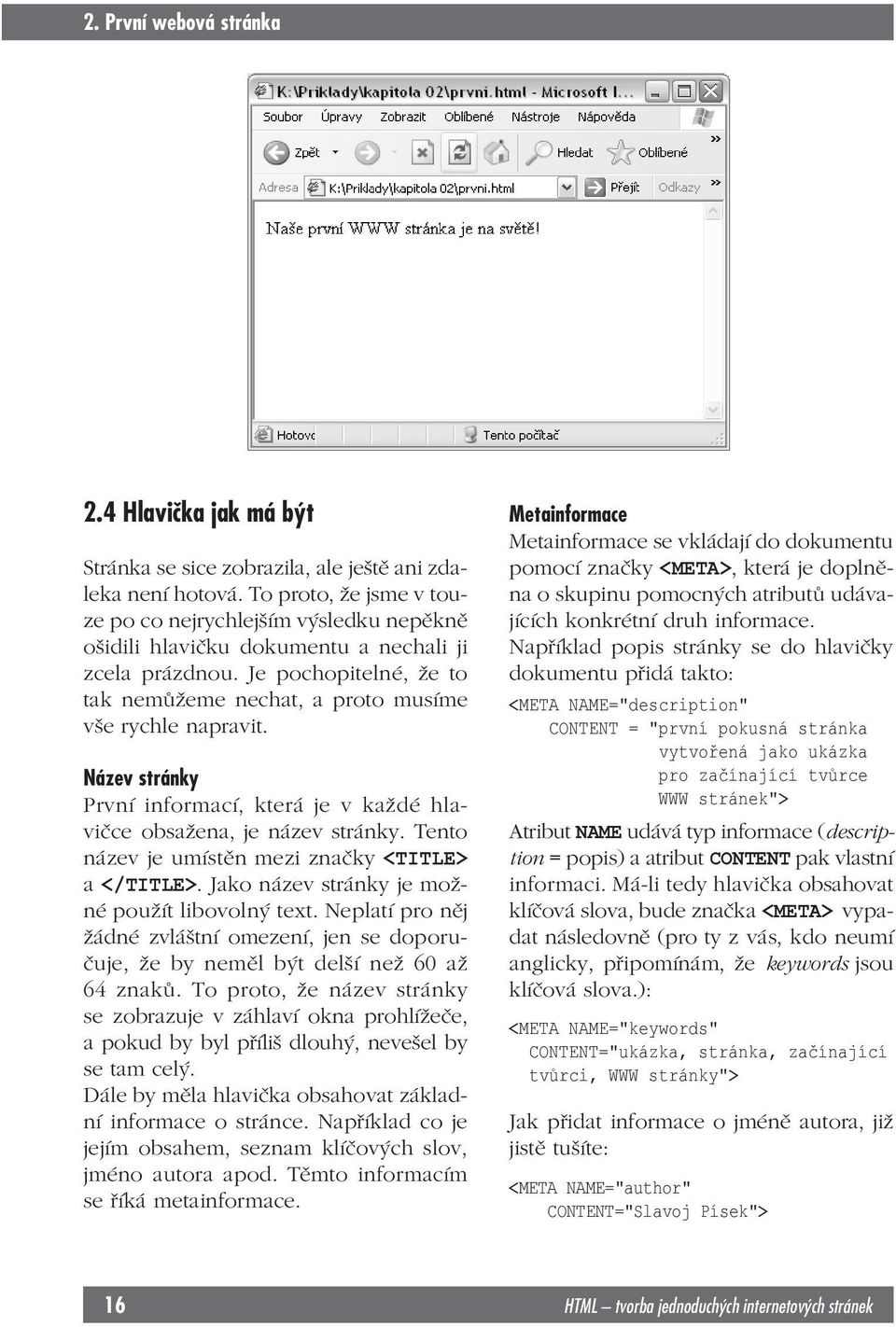 2. První webová stránka

K:\Priklady\kapitola 02\prvni.html - Microsoft I...

Soubor Úpravy Zobrazit Oblíbené Nástroje Nápověda

Zpět Hledat Oblíbené

Adresa K:\Priklady\kapitola 02\prvni.html Přejít Odkazy

Naše první WWW stránka je na světě!

Hotovo Tento počítač

2.4 Hlavička jak má být

Stránka se sice zobrazila, ale ještě ani zdaleka není hotová. To proto, že jsme v touze po co nejrychlejším výsledku nepěkně ošidili hlavičku dokumentu a nechali ji zcela prázdnou. Je pochopitelné, že to tak nemůžeme nechat, a proto musíme vše rychle napravit.

Název stránky

První informací, která je v každé hlavičce obsažena, je název stránky. Tento název je umístěn mezi značky <TITLE> a </TITLE>. Jako název stránky je možné použít libovolný text. Neplatí pro něj žádné zvláštní omezení, jen se doporučuje, že by neměl být delší než 60 až 64 znaků. To proto, že název stránky se zobrazuje v záhlaví okna prohlížeče, a pokud by byl příliš dlouhý, nevešel by se tam celý.
Dále by měla hlavička obsahovat základní informace o stránce. Například co je jejím obsahem, seznam klíčových slov, jméno autora apod. Těmto informacím se říká metainformace.

Metainformace

Metainformace se vkládají do dokumentu pomocí značky <META>, která je doplněna o skupinu pomocných atributů udávajících konkrétní druh informace.
Například popis stránky se do hlavičky dokumentu přidá takto:

<META NAME="description"
    CONTENT = "první pokusná stránka
              vytvořená jako ukázka
              pro začínající tvůrce
              WWW stránek">

Atribut NAME udává typ informace (description = popis) a atribut CONTENT pak vlastní informaci. Má-li tedy hlavička obsahovat klíčová slova, bude značka <META> vypadat následovně (pro ty z vás, kdo neumí anglicky, připomínám, že keywords jsou klíčová slova.):

<META NAME="keywords"
  CONTENT="ukázka, stránka, začínající
  tvůrci, WWW stránky">

Jak přidat informace o jméně autora, již jistě tušíte:

<META NAME="author"
    CONTENT="Slavoj Písek">

16 HTML – tvorba jednoduchých internetových stránek